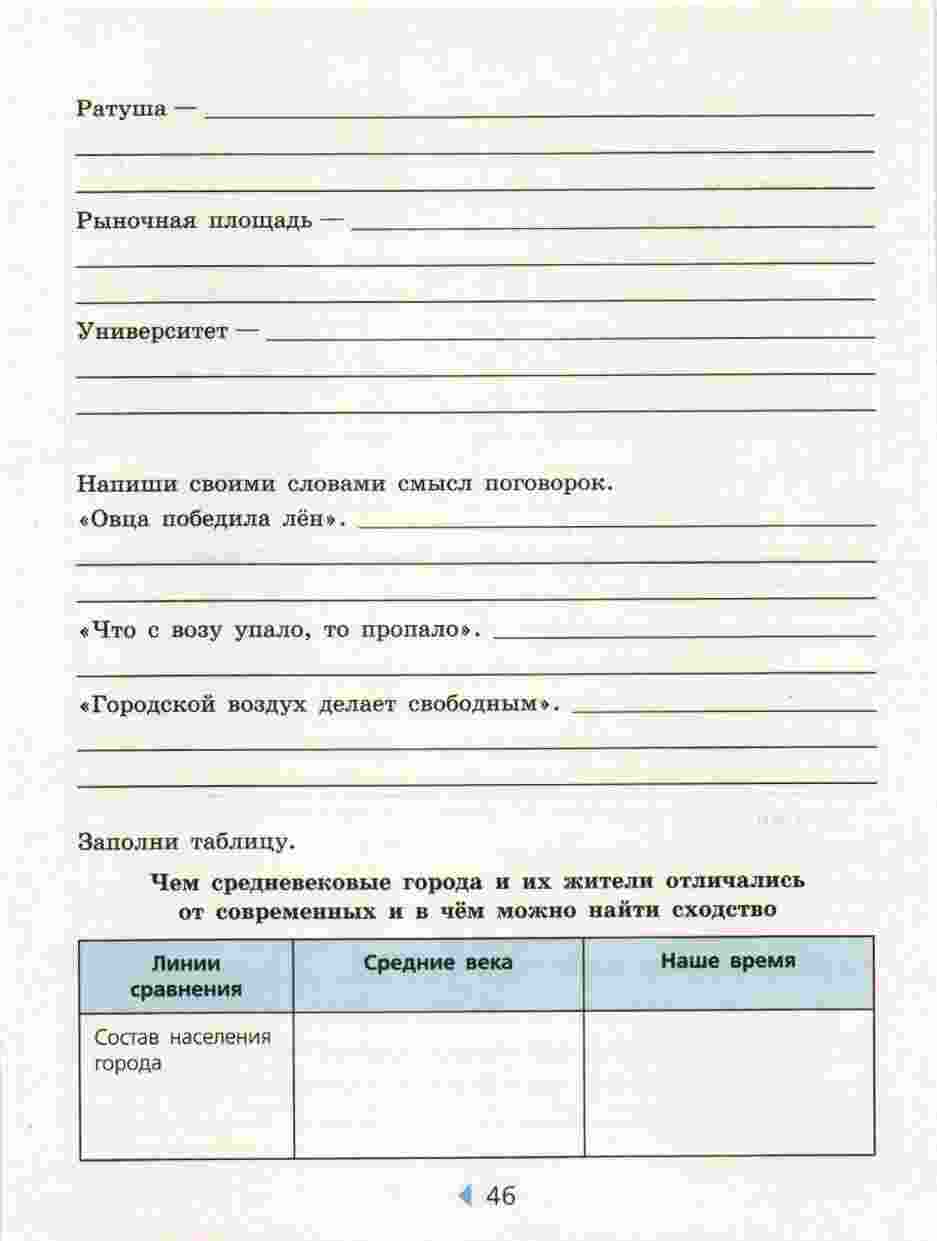 Ратуша — 

Рыночная площадь — 

Университет — 

Напиши своими словами смысл поговорок.
«Овца победила лён». 

«Что с возу упало, то пропало». 

«Городской воздух делает свободным». 

Заполни таблицу.

Чем средневековые города и их жители отличались от современных и в чём можно найти сходство

| Линии сравнения | Средние века | Наше время |
|---|---|---|
| Состав населения города | | |

46